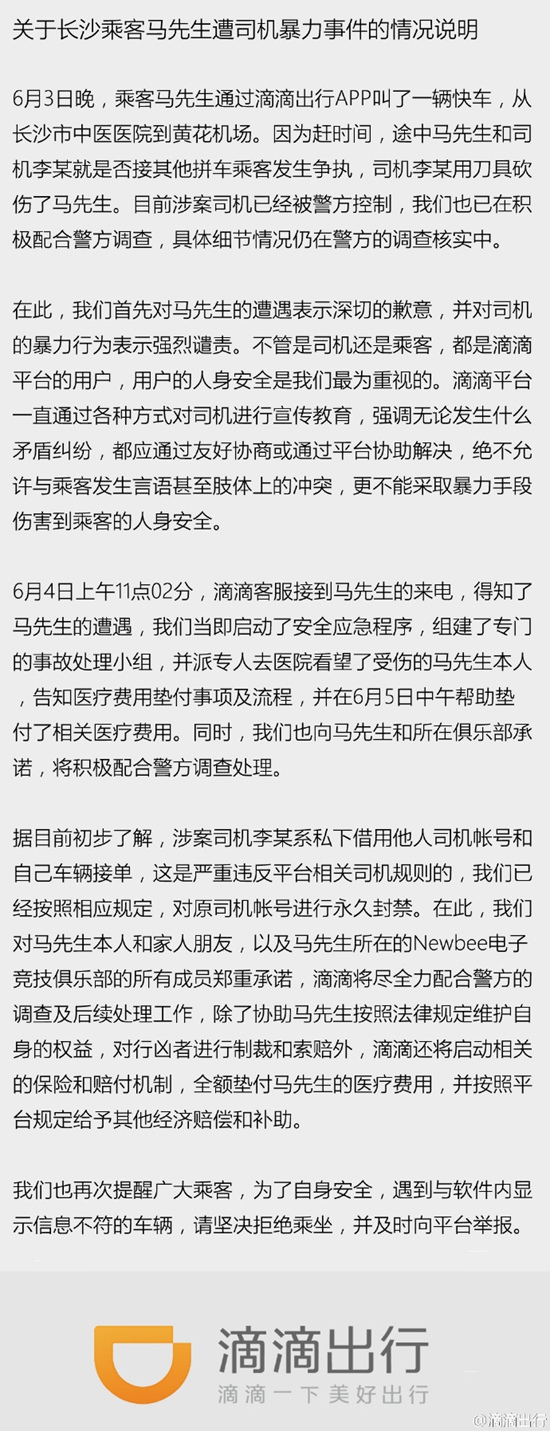 关于长沙乘客马先生遭司机暴力事件的情况说明

6月3日晚，乘客马先生通过滴滴出行APP叫了一辆快车，从长沙市中医医院到黄花机场。因为赶时间，途中马先生和司机李某就是否接其他拼车乘客发生争执，司机李某用刀具砍伤了马先生。目前涉案司机已经被警方控制，我们也已在积极配合警方调查，具体细节情况仍在警方的调查核实中。

在此，我们首先对马先生的遭遇表示深切的歉意，并对司机的暴力行为表示强烈谴责。不管是司机还是乘客，都是滴滴平台的用户，用户的人身安全是我们最为重视的。滴滴平台一直通过各种方式对司机进行宣传教育，强调无论发生什么矛盾纠纷，都应通过友好协商或通过平台协助解决，绝不允许与乘客发生言语甚至肢体上的冲突，更不能采取暴力手段伤害到乘客的人身安全。

6月4日上午11点02分，滴滴客服接到马先生的来电，得知了马先生的遭遇，我们当即启动了安全应急程序，组建了专门的事故处理小组，并派专人去医院看望了受伤的马先生本人，告知医疗费用垫付事项及流程，并在6月5日中午帮助垫付了相关医疗费用。同时，我们也向马先生和所在俱乐部承诺，将积极配合警方调查处理。

据目前初步了解，涉案司机李某系私下借用他人司机帐号和自己车辆接单，这是严重违反平台相关司机规则的，我们已经按照相应规定，对原司机帐号进行永久封禁。在此，我们对马先生本人和家人朋友，以及马先生所在的Newbee电子竞技俱乐部的所有成员郑重承诺，滴滴将尽全力配合警方的调查及后续处理工作，除了协助马先生按照法律规定维护自身的权益，对行凶者进行制裁和索赔外，滴滴还将启动相关的保险和赔付机制，全额垫付马先生的医疗费用，并按照平台规定给予其他经济赔偿和补助。

我们也再次提醒广大乘客，为了自身安全，遇到与软件内显示信息不符的车辆，请坚决拒绝乘坐，并及时向平台举报。

滴滴出行
滴滴一下 美好出行

@滴滴出行